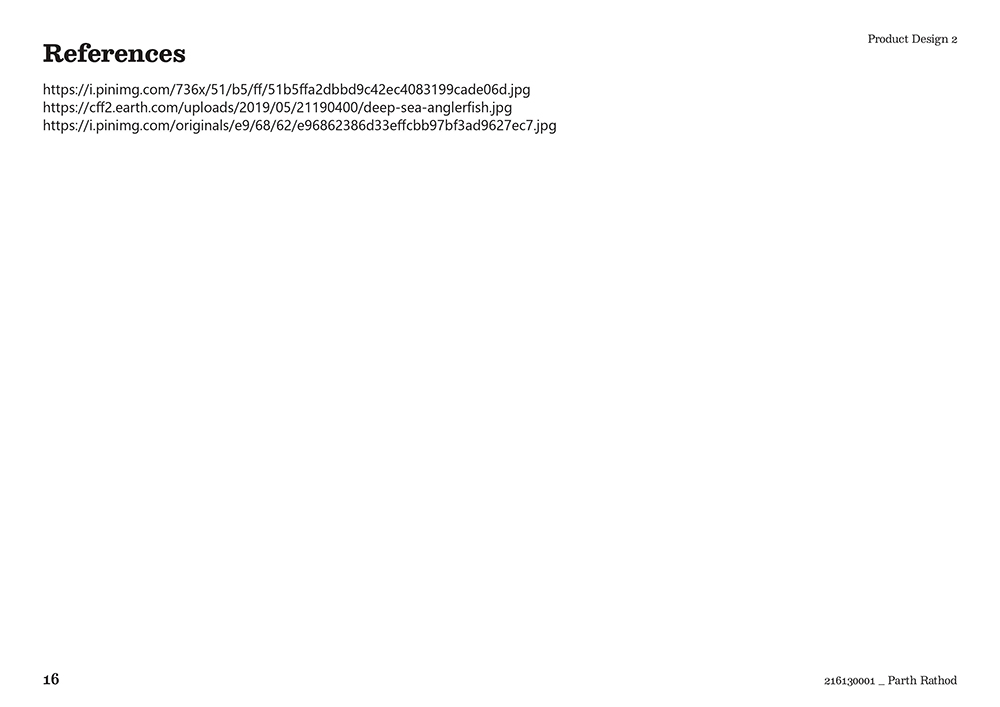 Product Design 2

References

https://i.pinimg.com/736x/51/b5/ff/51b5ffa2dbbd9c42ec4083199cade06d.jpg
https://cff2.earth.com/uploads/2019/05/21190400/deep-sea-anglerfish.jpg
https://i.pinimg.com/originals/e9/68/62/e96862386d33effcbb97bf3ad9627ec7.jpg

16

216130001 _ Parth Rathod